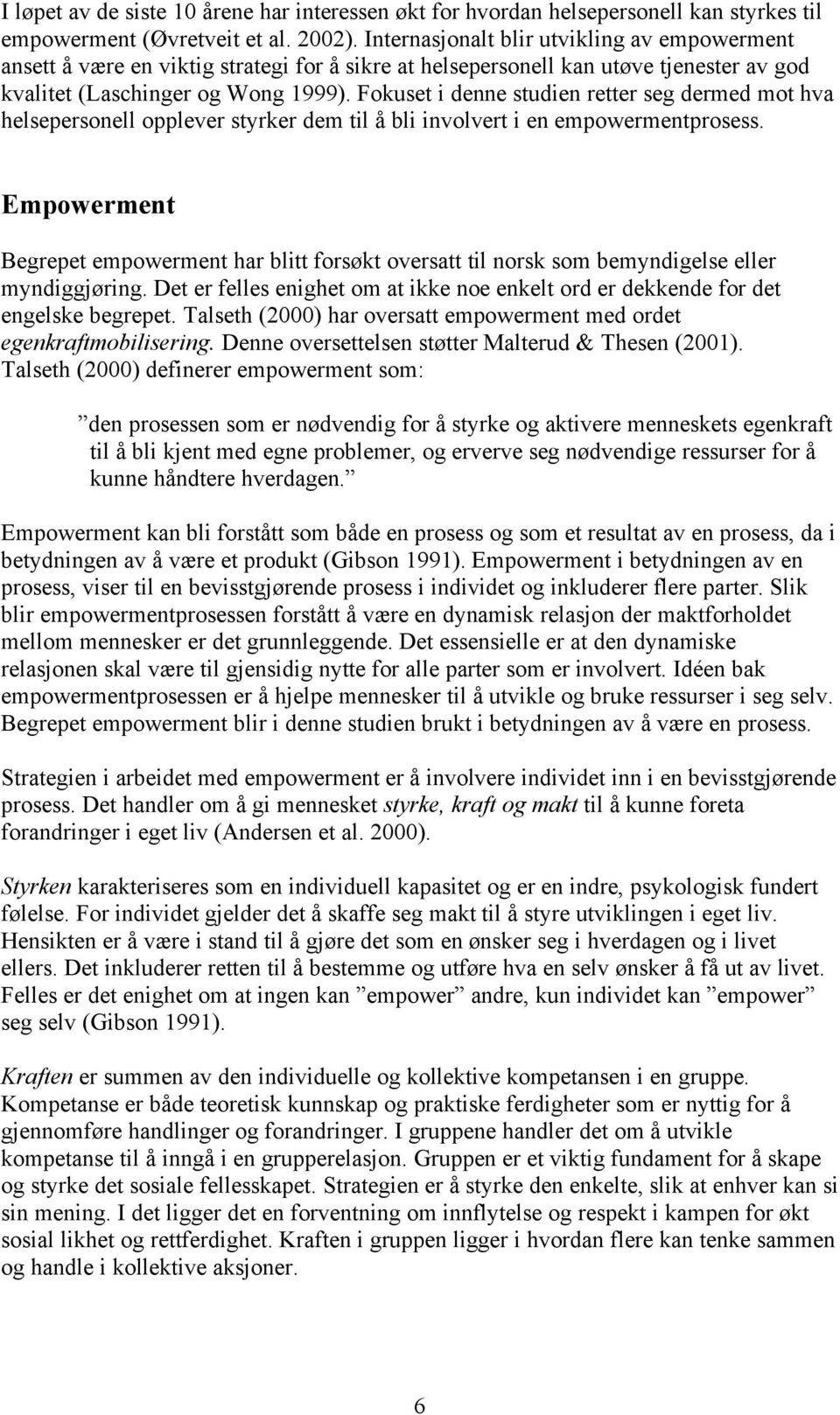 I løpet av de siste 10 årene har interessen økt for hvordan helsepersonell kan styrkes til empowerment (Øvretveit et al. 2002). Internasjonalt blir utvikling av empowerment ansett å være en viktig strategi for å sikre at helsepersonell kan utøve tjenester av god kvalitet (Laschinger og Wong 1999). Fokuset i denne studien retter seg dermed mot hva helsepersonell opplever styrker dem til å bli involvert i en empowermentprosess.

Empowerment

Begrepet empowerment har blitt forsøkt oversatt til norsk som bemyndigelse eller myndiggjøring. Det er felles enighet om at ikke noe enkelt ord er dekkende for det engelske begrepet. Talseth (2000) har oversatt empowerment med ordet egenkraftmobilisering. Denne oversettelsen støtter Malterud & Thesen (2001). Talseth (2000) definerer empowerment som:

”den prosessen som er nødvendig for å styrke og aktivere menneskets egenkraft til å bli kjent med egne problemer, og erverve seg nødvendige ressurser for å kunne håndtere hverdagen.”

Empowerment kan bli forstått som både en prosess og som et resultat av en prosess, da i betydningen av å være et produkt (Gibson 1991). Empowerment i betydningen av en prosess, viser til en bevisstgjørende prosess i individet og inkluderer flere parter. Slik blir empowermentprosessen forstått å være en dynamisk relasjon der maktforholdet mellom mennesker er det grunnleggende. Det essensielle er at den dynamiske relasjonen skal være til gjensidig nytte for alle parter som er involvert. Idéen bak empowermentprosessen er å hjelpe mennesker til å utvikle og bruke ressurser i seg selv. Begrepet empowerment blir i denne studien brukt i betydningen av å være en prosess.

Strategien i arbeidet med empowerment er å involvere individet inn i en bevisstgjørende prosess. Det handler om å gi mennesket styrke, kraft og makt til å kunne foreta forandringer i eget liv (Andersen et al. 2000).

Styrken karakteriseres som en individuell kapasitet og er en indre, psykologisk fundert følelse. For individet gjelder det å skaffe seg makt til å styre utviklingen i eget liv. Hensikten er å være i stand til å gjøre det som en ønsker seg i hverdagen og i livet ellers. Det inkluderer retten til å bestemme og utføre hva en selv ønsker å få ut av livet. Felles er det enighet om at ingen kan ”empower” andre, kun individet kan ”empower” seg selv (Gibson 1991).

Kraften er summen av den individuelle og kollektive kompetansen i en gruppe. Kompetanse er både teoretisk kunnskap og praktiske ferdigheter som er nyttig for å gjennomføre handlinger og forandringer. I gruppene handler det om å utvikle kompetanse til å inngå i en grupperelasjon. Gruppen er et viktig fundament for å skape og styrke det sosiale fellesskapet. Strategien er å styrke den enkelte, slik at enhver kan si sin mening. I det ligger det en forventning om innflytelse og respekt i kampen for økt sosial likhet og rettferdighet. Kraften i gruppen ligger i hvordan flere kan tenke sammen og handle i kollektive aksjoner.

6